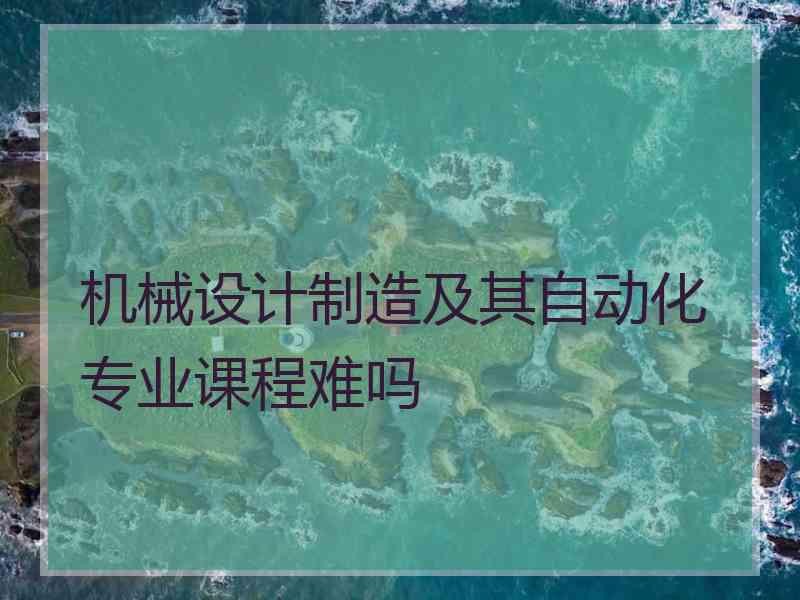 机械设计制造及其自动化专业课程难吗